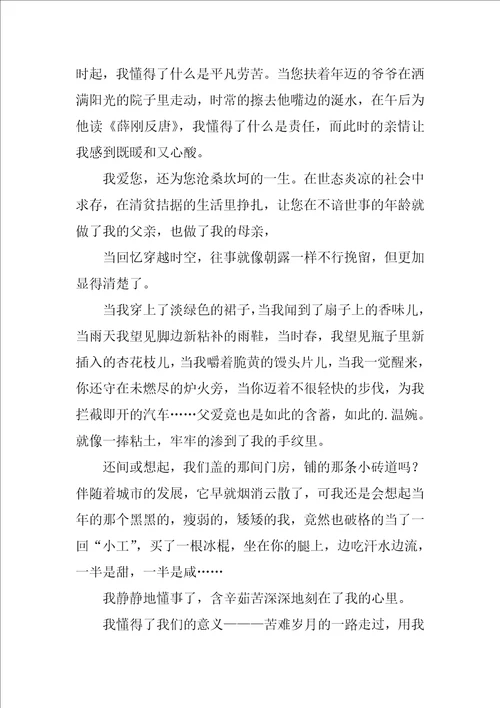 时起，我懂得了什么是平凡劳苦。当您扶着年迈的爷爷在洒满阳光的院子里走动，时常的擦去他嘴边的涎水，在午后为他读《薛刚反唐》，我懂得了什么是责任，而此时的亲情让我感到既暖和又心酸。

我爱您，还为您沧桑坎坷的一生。在世态炎凉的社会中求存，在清贫拮据的生活里挣扎，让您在不谙世事的年龄就做了我的父亲，也做了我的母亲，

当回忆穿越时空，往事就像朝露一样不行挽留，但更加显得清楚了。

当我穿上了淡绿色的裙子，当我闻到了扇子上的香味儿，当雨天我望见脚边新粘补的雨鞋，当时春，我望见瓶子里新插入的杏花枝儿，当我嚼着脆黄的馒头片儿，当我一觉醒来，你还守在未燃尽的炉火旁，当你迈着不很轻快的步伐，为我拦截即开的汽车……父爱竟也是如此的含蓄，如此的.温婉。就像一捧粘土，牢牢的渗到了我的手纹里。

还间或想起，我们盖的那间门房，铺的那条小砖道吗？伴随着城市的发展，它早就烟消云散了，可我还是会想起当年的那个黑黑的，瘦弱的，矮矮的我，竟然也破格的当了一回“小工”，买了一根冰棍，坐在你的腿上，边吃汗水边流，一半是甜，一半是咸……

我静静地懂事了，含辛茹苦深深地刻在了我的心里。

我懂得了我们的意义———苦难岁月的一路走过，用我